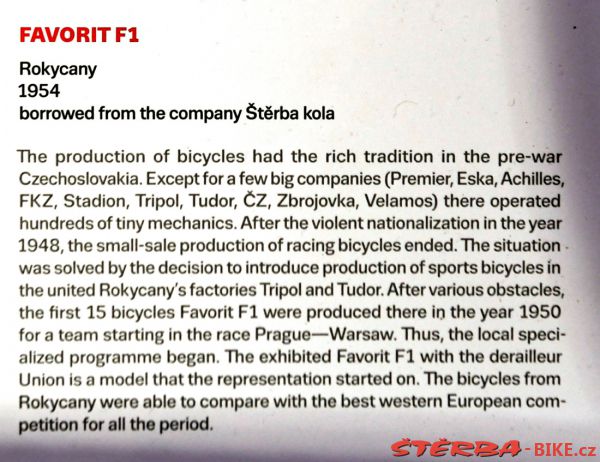 FAVORIT F1

Rokycany
1954
borrowed from the company Štěrba kola

The production of bicycles had the rich tradition in the pre-war Czechoslovakia. Except for a few big companies (Premier, Eska, Achilles, FKZ, Stadion, Tripol, Tudor, ČZ, Zbrojovka, Velamos) there operated hundreds of tiny mechanics. After the violent nationalization in the year 1948, the small-sale production of racing bicycles ended. The situation was solved by the decision to introduce production of sports bicycles in the united Rokycany's factories Tripol and Tudor. After various obstacles, the first 15 bicycles Favorit F1 were produced there in the year 1950 for a team starting in the race Prague—Warsaw. Thus, the local specialized programme began. The exhibited Favorit F1 with the derailleur Union is a model that the representation started on. The bicycles from Rokycany were able to compare with the best western European competition for all the period.

ŠTĚRBA-BIKE.cz